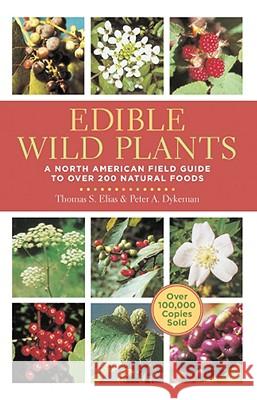 EDIBLE WILD PLANTS

A NORTH AMERICAN FIELD GUIDE TO OVER 200 NATURAL FOODS

Thomas S. Elias & Peter A. Dykeman

Over 100,000 Copies Sold

Kraina Książek